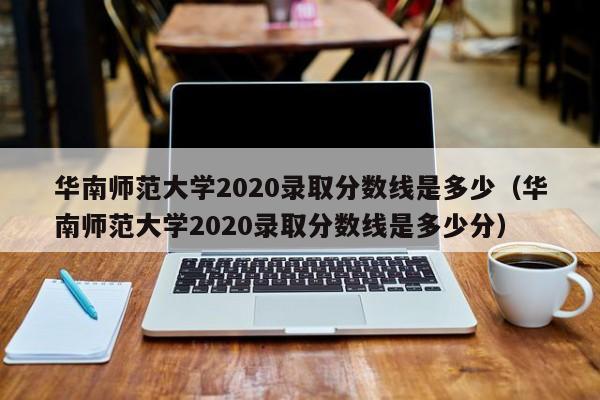 华南师范大学2020录取分数线是多少（华南师范大学2020录取分数线是多少分）